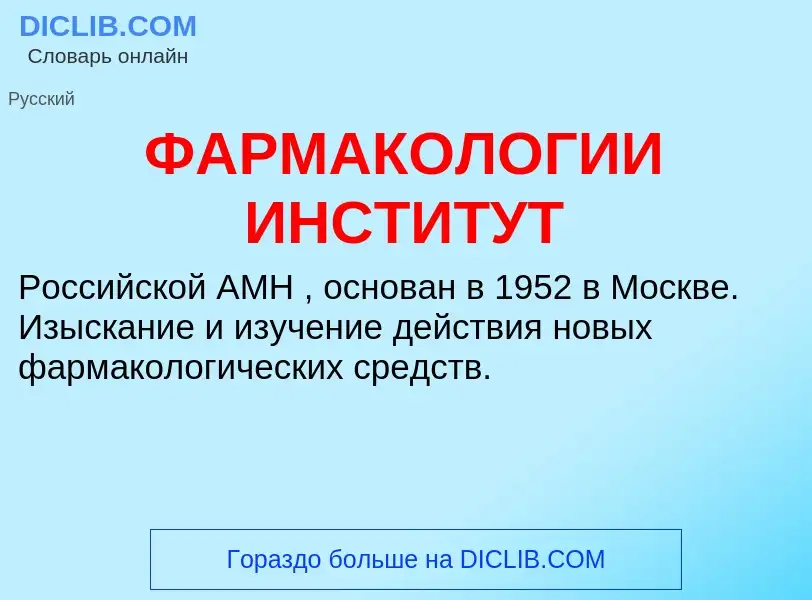 DICLIB.COM
Словарь онлайн

Русский

ФАРМАКОЛОГИИ ИНСТИТУТ

Российской АМН , основан в 1952 в Москве. Изыскание и изучение действия новых фармакологических средств.

Гораздо больше на DICLIB.COM